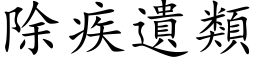 除疾遺類